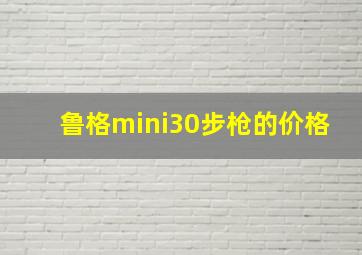 鲁格mini30步枪的价格